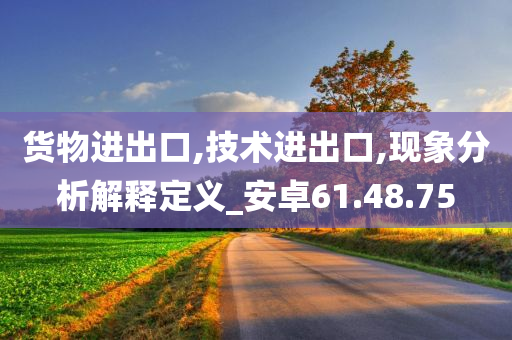 货物进出口,技术进出口,现象分析解释定义_安卓61.48.75